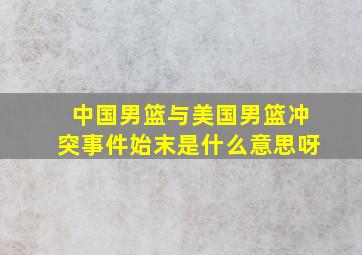 中国男篮与美国男篮冲突事件始末是什么意思呀